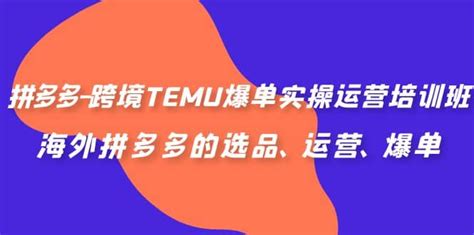 拼多多-跨境TEMU爆单实操运营培训班
海外拼多多的选品、运营、爆单